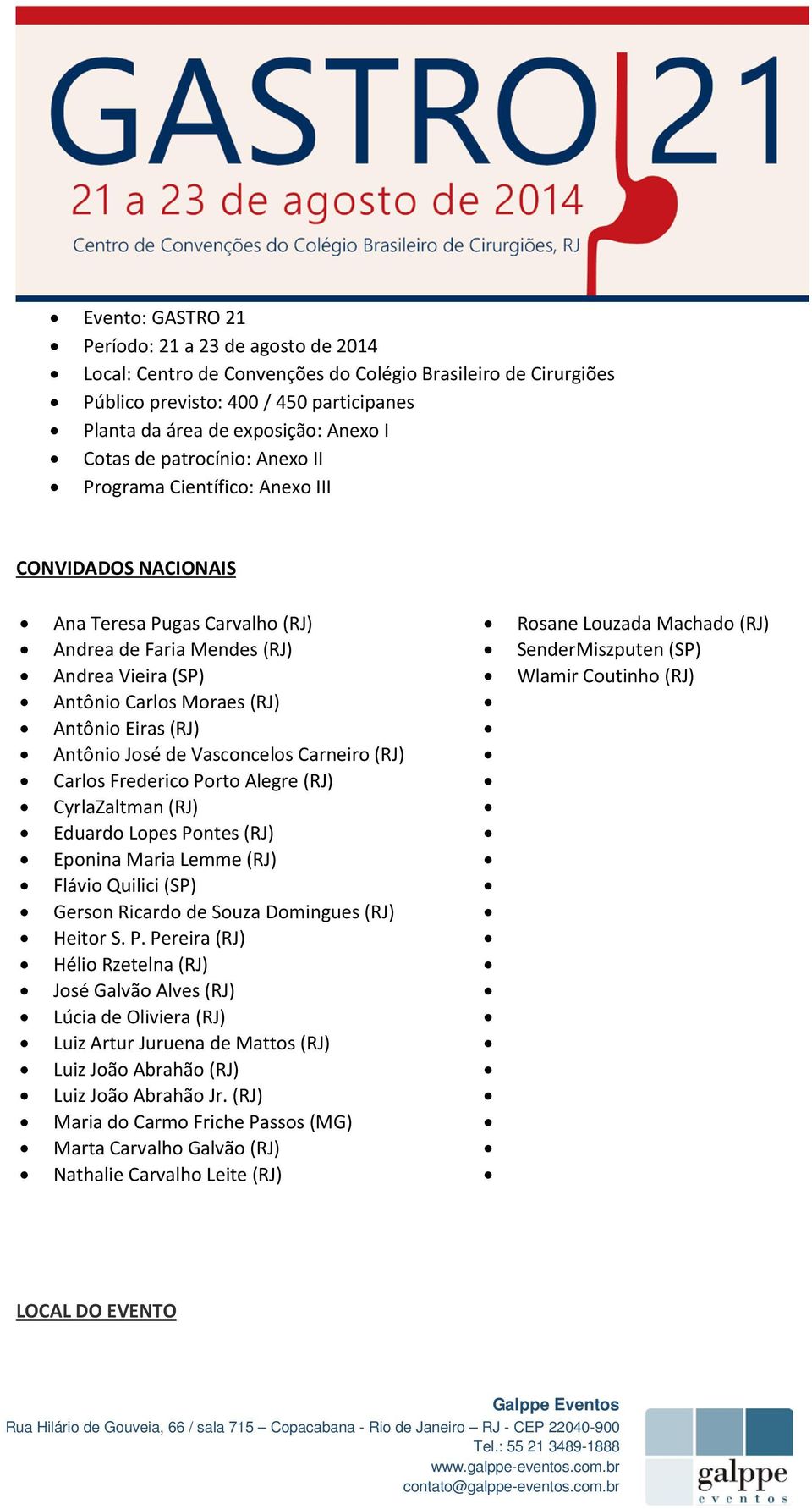 GASTRO 21
21 a 23 de agosto de 2014
Centro de Convenções do Colégio Brasileiro de Cirurgiões, RJ

- Evento: GASTRO 21
- Período: 21 a 23 de agosto de 2014
- Local: Centro de Convenções do Colégio Brasileiro de Cirurgiões
- Público previsto: 400 / 450 participanes
- Planta da área de exposição: Anexo I
- Cotas de patrocínio: Anexo II
- Programa Científico: Anexo III

CONVIDADOS NACIONAIS

- Ana Teresa Pugas Carvalho (RJ)
- Andrea de Faria Mendes (RJ)
- Andrea Vieira (SP)
- Antônio Carlos Moraes (RJ)
- Antônio Eiras (RJ)
- Antônio José de Vasconcelos Carneiro (RJ)
- Carlos Frederico Porto Alegre (RJ)
- CyrlaZaltman (RJ)
- Eduardo Lopes Pontes (RJ)
- Eponina Maria Lemme (RJ)
- Flávio Quilici (SP)
- Gerson Ricardo de Souza Domingues (RJ)
- Heitor S. P. Pereira (RJ)
- Hélio Rzetelna (RJ)
- José Galvão Alves (RJ)
- Lúcia de Oliviera (RJ)
- Luiz Artur Juruena de Mattos (RJ)
- Luiz João Abrahão (RJ)
- Luiz João Abrahão Jr. (RJ)
- Maria do Carmo Friche Passos (MG)
- Marta Carvalho Galvão (RJ)
- Nathalie Carvalho Leite (RJ)

- Rosane Louzada Machado (RJ)
- SenderMiszputen (SP)
- Wlamir Coutinho (RJ)

LOCAL DO EVENTO

Galppe Eventos
Rua Hilário de Gouveia, 66 / sala 715 – Copacabana - Rio de Janeiro – RJ - CEP 22040-900
Tel.: 55 21 3489-1888
www.galppe-eventos.com.br
contato@galppe-eventos.com.br

galppe
eventos